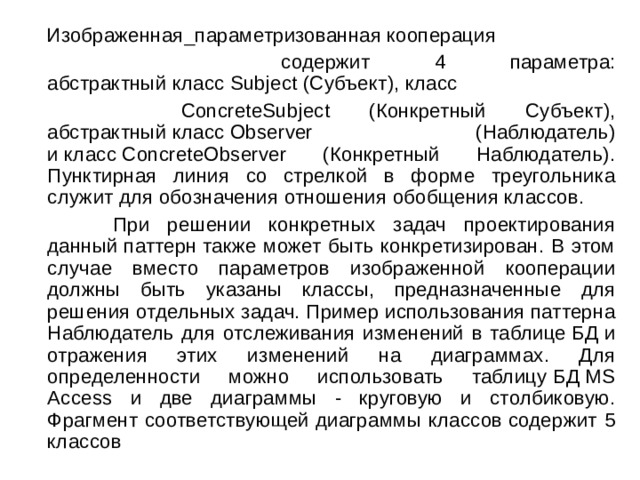 Изображенная_параметризованная кооперация содержит 4 параметра: абстрактный класс Subject (Субъект), класс ConcreteSubject (Конкретный Субъект), абстрактный класс Observer (Наблюдатель) и класс ConcreteObserver (Конкретный Наблюдатель). Пунктирная линия со стрелкой в форме треугольника служит для обозначения отношения обобщения классов.

При решении конкретных задач проектирования данный паттерн также может быть конкретизирован. В этом случае вместо параметров изображенной кооперации должны быть указаны классы, предназначенные для решения отдельных задач. Пример использования паттерна Наблюдатель для отслеживания изменений в таблице БД и отражения этих изменений на диаграммах. Для определенности можно использовать таблицу БД MS Access и две диаграммы - круговую и столбиковую. Фрагмент соответствующей диаграммы классов содержит 5 классов